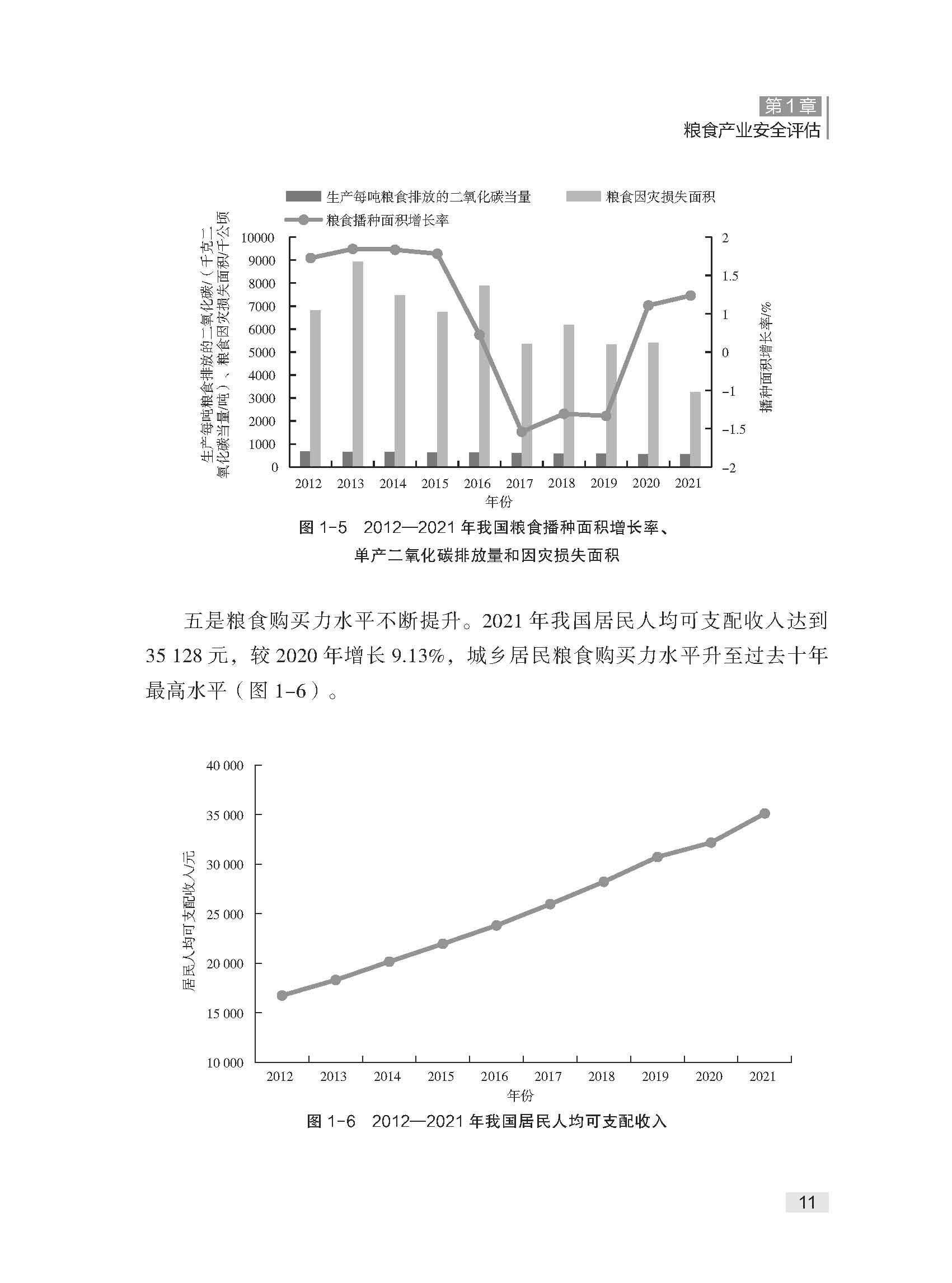 第1章
粮食产业安全评估

生产每吨粮食排放的二氧化碳当量
粮食因灾损失面积
粮食播种面积增长率

生产每吨粮食排放的二氧化碳/（千克二氧化碳当量/吨）、粮食因灾损失面积/千公顷

10000
9000
8000
7000
6000
5000
4000
3000
2000
1000
0

2
1.5
1
0
−1
−1.5
−2

播种面积增长率/%

2012 2013 2014 2015 2016 2017 2018 2019 2020 2021
年份

图 1-5　2012—2021 年我国粮食播种面积增长率、单产二氧化碳排放量和因灾损失面积

五是粮食购买力水平不断提升。2021 年我国居民人均可支配收入达到 35 128 元，较 2020 年增长 9.13%，城乡居民粮食购买力水平升至过去十年最高水平（图 1-6）。

40 000
35 000
30 000
25 000
20 000
15 000
10 000

居民人均可支配收入/元

2012 2013 2014 2015 2016 2017 2018 2019 2020 2021
年份

图 1-6　2012—2021 年我国居民人均可支配收入

11